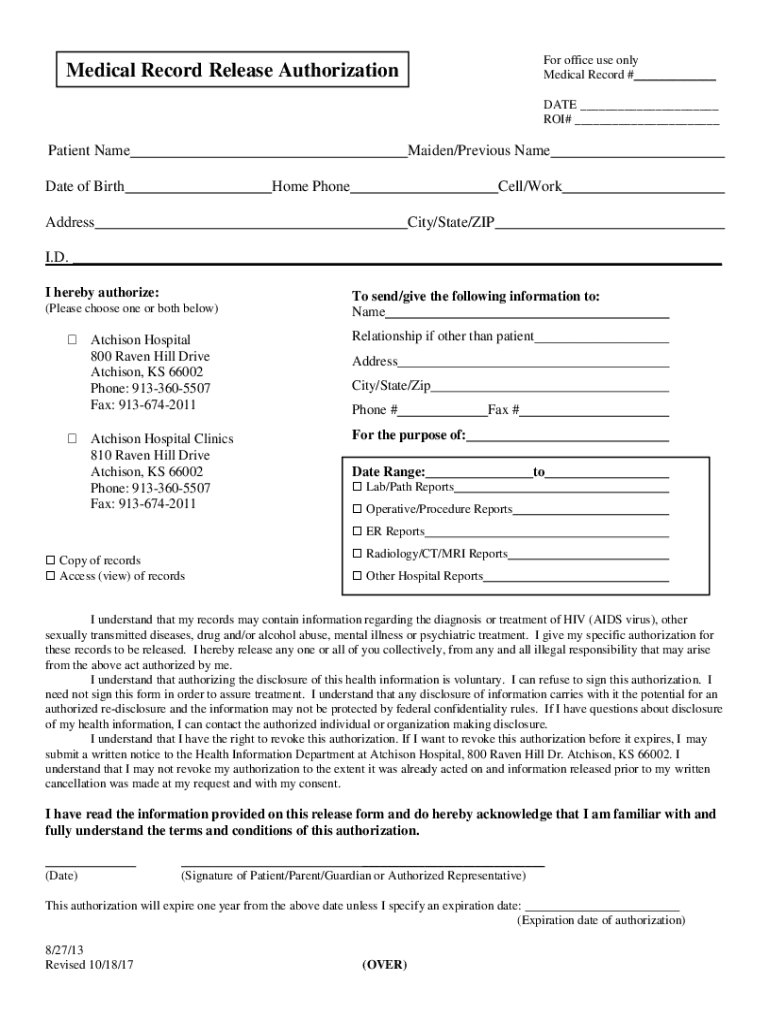 Medical Record Release Authorization

For office use only
Medical Record #____

DATE ____
ROI# ____

Patient Name____Maiden/Previous Name____

Date of Birth____Home Phone____Cell/Work____

Address____City/State/ZIP____

I.D. ____

I hereby authorize:
(Please choose one or both below)

☐ Atchison Hospital
800 Raven Hill Drive
Atchison, KS 66002
Phone: 913-360-5507
Fax: 913-674-2011

☐ Atchison Hospital Clinics
810 Raven Hill Drive
Atchison, KS 66002
Phone: 913-360-5507
Fax: 913-674-2011

☐ Copy of records
☐ Access (view) of records

To send/give the following information to:
Name____

Relationship if other than patient____

Address____

City/State/Zip____

Phone #____Fax #____

For the purpose of:____

Date Range:____to____
☐ Lab/Path Reports____
☐ Operative/Procedure Reports____
☐ ER Reports____
☐ Radiology/CT/MRI Reports____
☐ Other Hospital Reports____

I understand that my records may contain information regarding the diagnosis or treatment of HIV (AIDS virus), other sexually transmitted diseases, drug and/or alcohol abuse, mental illness or psychiatric treatment. I give my specific authorization for these records to be released. I hereby release any one or all of you collectively, from any and all illegal responsibility that may arise from the above act authorized by me.

I understand that authorizing the disclosure of this health information is voluntary. I can refuse to sign this authorization. I need not sign this form in order to assure treatment. I understand that any disclosure of information carries with it the potential for an authorized re-disclosure and the information may not be protected by federal confidentiality rules. If I have questions about disclosure of my health information, I can contact the authorized individual or organization making disclosure.

I understand that I have the right to revoke this authorization. If I want to revoke this authorization before it expires, I may submit a written notice to the Health Information Department at Atchison Hospital, 800 Raven Hill Dr. Atchison, KS 66002. I understand that I may not revoke my authorization to the extent it was already acted on and information released prior to my written cancellation was made at my request and with my consent.

I have read the information provided on this release form and do hereby acknowledge that I am familiar with and fully understand the terms and conditions of this authorization.

____
(Date)

____
(Signature of Patient/Parent/Guardian or Authorized Representative)

This authorization will expire one year from the above date unless I specify an expiration date: ____
(Expiration date of authorization)

8/27/13
Revised 10/18/17

(OVER)